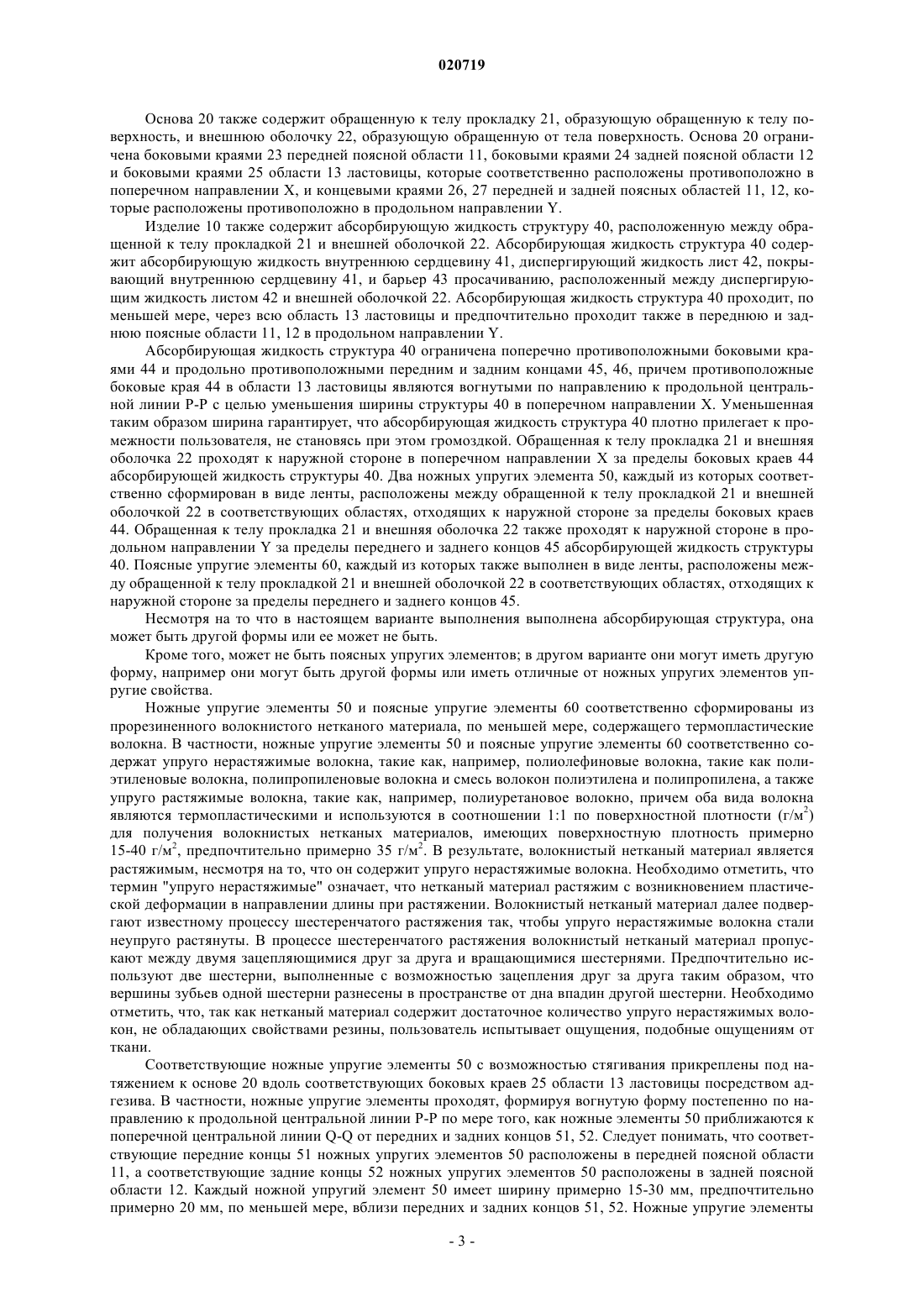 020719

Основа 20 также содержит обращенную к телу прокладку 21, образующую обращенную к телу поверхность, и внешнюю оболочку 22, образующую обращенную от тела поверхность. Основа 20 ограничена боковыми краями 23 передней поясной области 11, боковыми краями 24 задней поясной области 12 и боковыми краями 25 области 13 ластовицы, которые соответственно расположены противоположно в поперечном направлении X, и концевыми краями 26, 27 передней и задней поясных областей 11, 12, которые расположены противоположно в продольном направлении Y.

Изделие 10 также содержит абсорбирующую жидкость структуру 40, расположенную между обращенной к телу прокладкой 21 и внешней оболочкой 22. Абсорбирующая жидкость структура 40 содержит абсорбирующую жидкость внутреннюю сердцевину 41, диспергирующий жидкость лист 42, покрывающий внутреннюю сердцевину 41, и барьер 43 просачиванию, расположенный между диспергирующим жидкость листом 42 и внешней оболочкой 22. Абсорбирующая жидкость структура 40 проходит, по меньшей мере, через всю область 13 ластовицы и предпочтительно проходит также в переднюю и заднюю поясные области 11, 12 в продольном направлении Y.

Абсорбирующая жидкость структура 40 ограничена поперечно противоположными боковыми краями 44 и продольно противоположными передним и задним концами 45, 46, причем противоположные боковые края 44 в области 13 ластовицы являются вогнутыми по направлению к продольной центральной линии P-P с целью уменьшения ширины структуры 40 в поперечном направлении X. Уменьшенная таким образом ширина гарантирует, что абсорбирующая жидкость структура 40 плотно прилегает к промежности пользователя, не становясь при этом громоздкой. Обращенная к телу прокладка 21 и внешняя оболочка 22 проходят к наружной стороне в поперечном направлении X за пределы боковых краев 44 абсорбирующей жидкость структуры 40. Два ножных упругих элемента 50, каждый из которых соответственно сформирован в виде ленты, расположены между обращенной к телу прокладкой 21 и внешней оболочкой 22 в соответствующих областях, отходящих к наружной стороне за пределы боковых краев 44. Обращенная к телу прокладка 21 и внешняя оболочка 22 также проходят к наружной стороне в продольном направлении Y за пределы переднего и заднего концов 45 абсорбирующей жидкость структуры 40. Поясные упругие элементы 60, каждый из которых также выполнен в виде ленты, расположены между обращенной к телу прокладкой 21 и внешней оболочкой 22 в соответствующих областях, отходящих к наружной стороне за пределы переднего и заднего концов 45.

Несмотря на то что в настоящем варианте выполнения выполнена абсорбирующая структура, она может быть другой формы или ее может не быть.

Кроме того, может не быть поясных упругих элементов; в другом варианте они могут иметь другую форму, например они могут быть другой формы или иметь отличные от ножных упругих элементов упругие свойства.

Ножные упругие элементы 50 и поясные упругие элементы 60 соответственно сформированы из прорезиненного волокнистого нетканого материала, по меньшей мере, содержащего термопластические волокна. В частности, ножные упругие элементы 50 и поясные упругие элементы 60 соответственно содержат упруго нерастяжимые волокна, такие как, например, полиолефиновые волокна, такие как полиэтиленовые волокна, полипропиленовые волокна и смесь волокон полиэтилена и полипропилена, а также упруго растяжимые волокна, такие как, например, полиуретановое волокно, причем оба вида волокна являются термопластическими и используются в соотношении 1:1 по поверхностной плотности (г/м$^2$) для получения волокнистых нетканых материалов, имеющих поверхностную плотность примерно 15-40 г/м$^2$, предпочтительно примерно 35 г/м$^2$. В результате, волокнистый нетканый материал является растяжимым, несмотря на то, что он содержит упруго нерастяжимые волокна. Необходимо отметить, что термин "упруго нерастяжимые" означает, что нетканый материал растяжим с возникновением пластической деформации в направлении длины при растяжении. Волокнистый нетканый материал далее подвергают известному процессу шестеренчатого растяжения так, чтобы упруго нерастяжимые волокна стали неупруго растянуты. В процессе шестеренчатого растяжения волокнистый нетканый материал пропускают между двумя зацепляющимися друг за друга и вращающимися шестернями. Предпочтительно используют две шестерни, выполненные с возможностью зацепления друг за друга таким образом, что вершины зубьев одной шестерни разнесены в пространстве от дна впадин другой шестерни. Необходимо отметить, что, так как нетканый материал содержит достаточное количество упруго нерастяжимых волокон, не обладающих свойствами резины, пользователь испытывает ощущения, подобные ощущениям от ткани.

Соответствующие ножные упругие элементы 50 с возможностью стягивания прикреплены под натяжением к основе 20 вдоль соответствующих боковых краев 25 области 13 ластовицы посредством адгезива. В частности, ножные упругие элементы проходят, формируя вогнутую форму постепенно по направлению к продольной центральной линии P-P по мере того, как ножные элементы 50 приближаются к поперечной центральной линии Q-Q от передних и задних концов 51, 52. Следует понимать, что соответствующие передние концы 51 ножных упругих элементов 50 расположены в передней поясной области 11, а соответствующие задние концы 52 ножных упругих элементов 50 расположены в задней поясной области 12. Каждый ножной упругий элемент 50 имеет ширину примерно 15-30 мм, предпочтительно примерно 20 мм, по меньшей мере, вблизи передних и задних концов 51, 52. Ножные упругие элементы

- 3 -